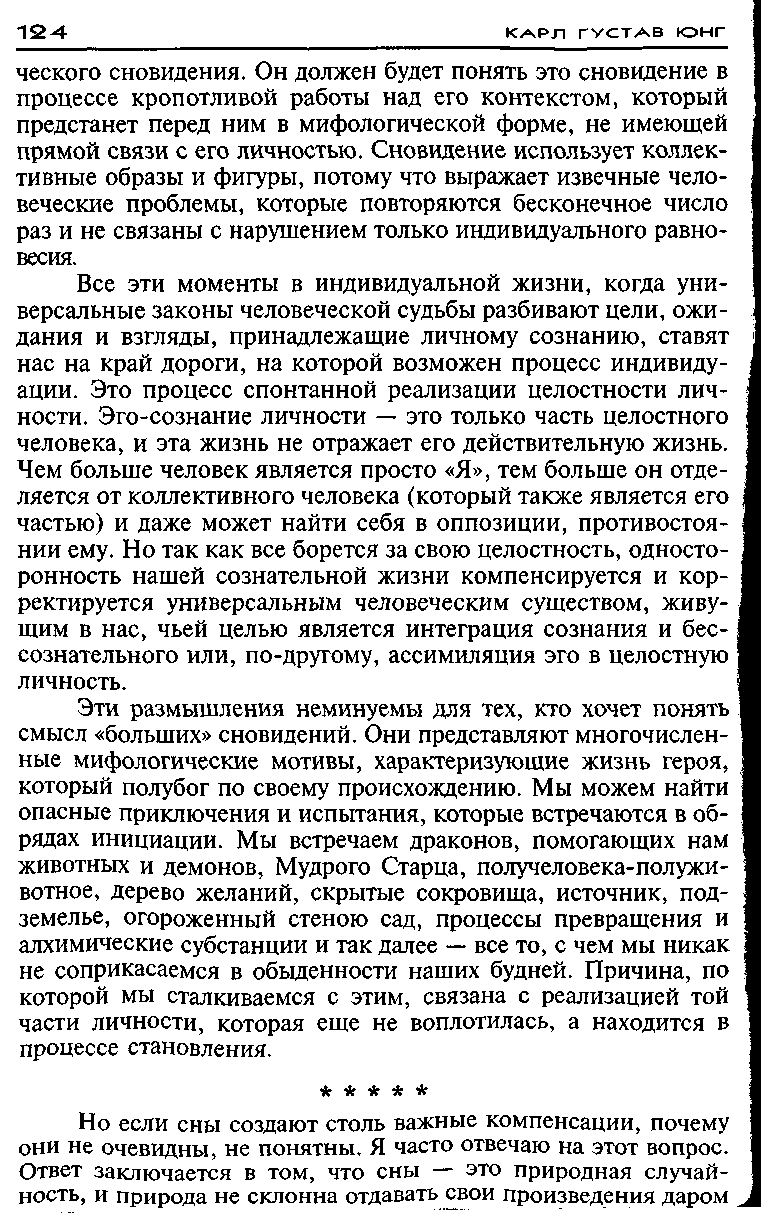 124 КАРЛ ГУСТАВ ЮНГ

ческого сновидения. Он должен будет понять это сновидение в процессе кропотливой работы над его контекстом, который предстанет перед ним в мифологической форме, не имеющей прямой связи с его личностью. Сновидение использует коллективные образы и фигуры, потому что выражает извечные человеческие проблемы, которые повторяются бесконечное число раз и не связаны с нарушением только индивидуального равновесия.

Все эти моменты в индивидуальной жизни, когда универсальные законы человеческой судьбы разбивают цели, ожидания и взгляды, принадлежащие личному сознанию, ставят нас на край дороги, на которой возможен процесс индивидуации. Это процесс спонтанной реализации целостности личности. Эго-сознание личности — это только часть целостного человека, и эта жизнь не отражает его действительную жизнь. Чем больше человек является просто «Я», тем больше он отделяется от коллективного человека (который также является его частью) и даже может найти себя в оппозиции, противостоянии ему. Но так как все борется за свою целостность, односторонность нашей сознательной жизни компенсируется и корректируется универсальным человеческим существом, живущим в нас, чьей целью является интеграция сознания и бессознательного или, по-другому, ассимиляция эго в целостную личность.

Эти размышления неминуемы для тех, кто хочет понять смысл «больших» сновидений. Они представляют многочисленные мифологические мотивы, характеризующие жизнь героя, который полубог по своему происхождению. Мы можем найти опасные приключения и испытания, которые встречаются в обрядах инициации. Мы встречаем драконов, помогающих нам животных и демонов, Мудрого Старца, получеловека-полуживотное, дерево желаний, скрытые сокровища, источник, подземелье, огороженный стеною сад, процессы превращения и алхимические субстанции и так далее — все то, с чем мы никак не соприкасаемся в обыденности наших будней. Причина, по которой мы сталкиваемся с этим, связана с реализацией той части личности, которая еще не воплотилась, а находится в процессе становления.

* * * * *

Но если сны создают столь важные компенсации, почему они не очевидны, не понятны. Я часто отвечаю на этот вопрос. Ответ заключается в том, что сны — это природная случайность, и природа не склонна отдавать свои произведения даром